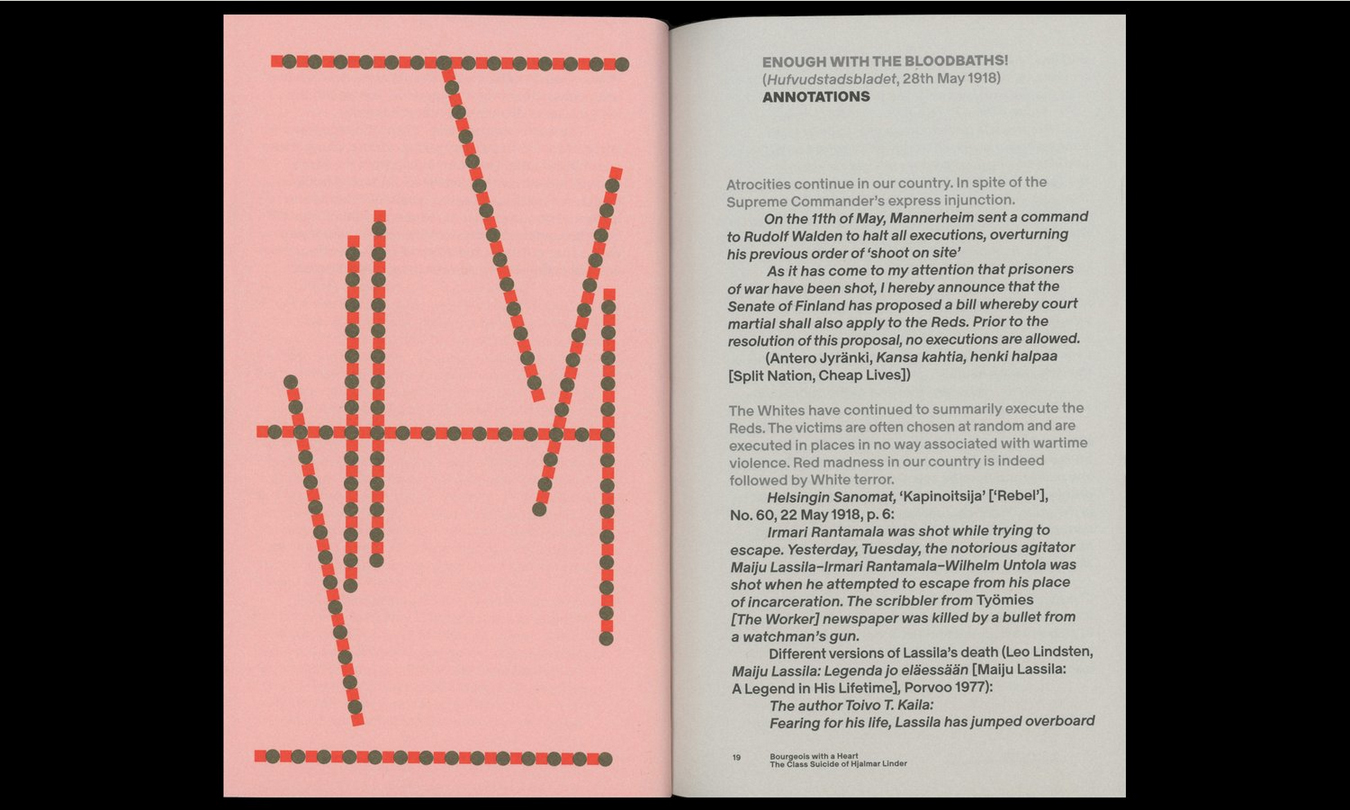 ENOUGH WITH THE BLOODBATHS!
(Hufvudstadsbladet, 28th May 1918)
ANNOTATIONS

Atrocities continue in our country. In spite of the Supreme Commander's express injunction.

On the 11th of May, Mannerheim sent a command to Rudolf Walden to halt all executions, overturning his previous order of 'shoot on site'

As it has come to my attention that prisoners of war have been shot, I hereby announce that the Senate of Finland has proposed a bill whereby court martial shall also apply to the Reds. Prior to the resolution of this proposal, no executions are allowed.

(Antero Jyränki, Kansa kahtia, henki halpaa [Split Nation, Cheap Lives])

The Whites have continued to summarily execute the Reds. The victims are often chosen at random and are executed in places in no way associated with wartime violence. Red madness in our country is indeed followed by White terror.

Helsingin Sanomat, 'Kapinoitsija' ['Rebel'], No. 60, 22 May 1918, p. 6:

Irmari Rantamala was shot while trying to escape. Yesterday, Tuesday, the notorious agitator Maiju Lassila–Irmari Rantamala–Wilhelm Untola was shot when he attempted to escape from his place of incarceration. The scribbler from Työmies [The Worker] newspaper was killed by a bullet from a watchman's gun.

Different versions of Lassila's death (Leo Lindsten, Maiju Lassila: Legenda jo eläessään [Maiju Lassila: A Legend in His Lifetime], Porvoo 1977):

The author Toivo T. Kaila:

Fearing for his life, Lassila has jumped overboard

19 Bourgeois with a Heart
The Class Suicide of Hjalmar Linder